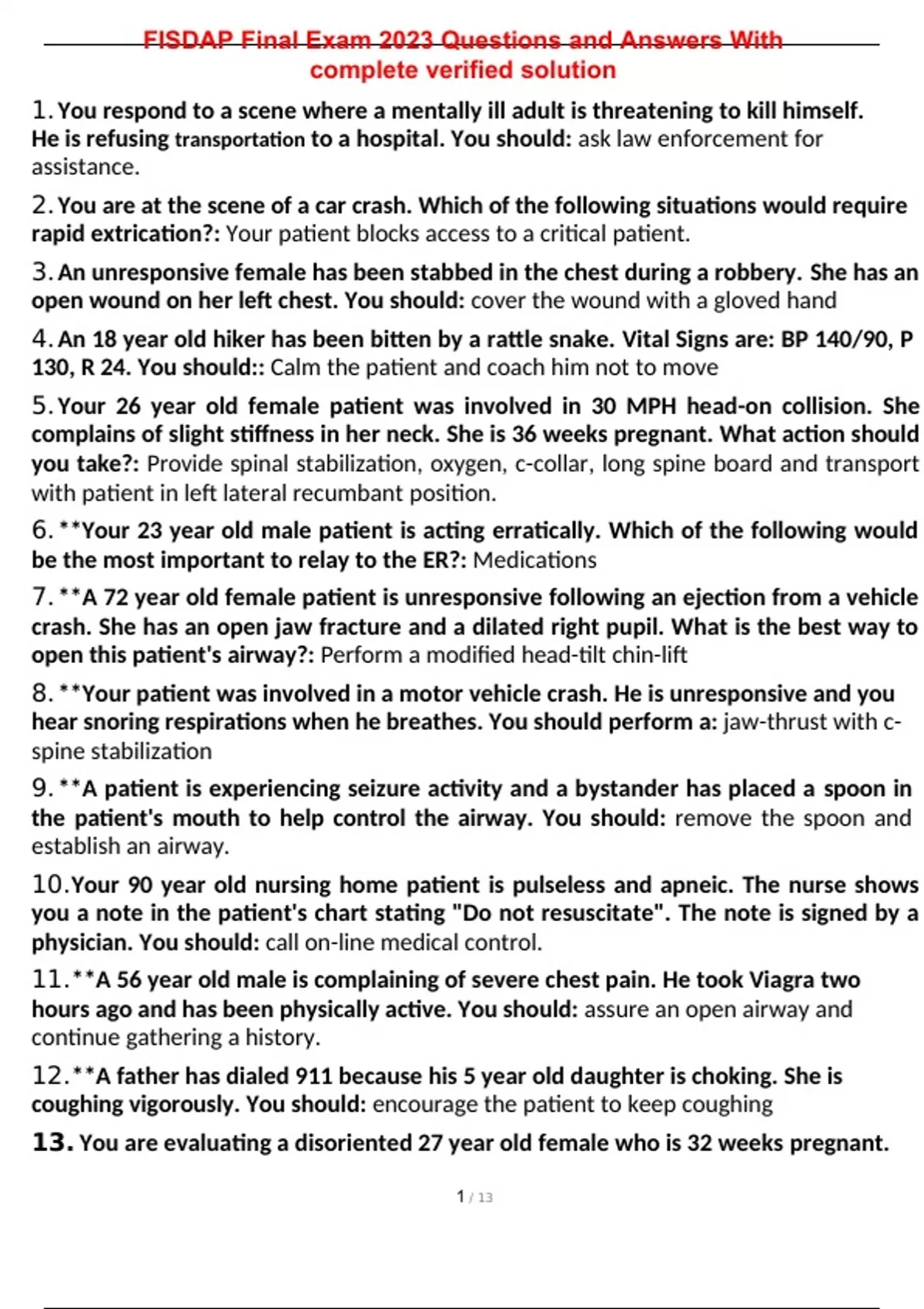 FISDAP Final Exam 2023 Questions and Answers With complete verified solution

1. You respond to a scene where a mentally ill adult is threatening to kill himself. He is refusing transportation to a hospital. You should: ask law enforcement for assistance.

2. You are at the scene of a car crash. Which of the following situations would require rapid extrication?: Your patient blocks access to a critical patient.

3. An unresponsive female has been stabbed in the chest during a robbery. She has an open wound on her left chest. You should: cover the wound with a gloved hand

4. An 18 year old hiker has been bitten by a rattle snake. Vital Signs are: BP 140/90, P 130, R 24. You should:: Calm the patient and coach him not to move

5. Your 26 year old female patient was involved in 30 MPH head-on collision. She complains of slight stiffness in her neck. She is 36 weeks pregnant. What action should you take?: Provide spinal stabilization, oxygen, c-collar, long spine board and transport with patient in left lateral recumbant position.

6. **Your 23 year old male patient is acting erratically. Which of the following would be the most important to relay to the ER?: Medications

7. **A 72 year old female patient is unresponsive following an ejection from a vehicle crash. She has an open jaw fracture and a dilated right pupil. What is the best way to open this patient's airway?: Perform a modified head-tilt chin-lift

8. **Your patient was involved in a motor vehicle crash. He is unresponsive and you hear snoring respirations when he breathes. You should perform a: jaw-thrust with c-spine stabilization

9. **A patient is experiencing seizure activity and a bystander has placed a spoon in the patient's mouth to help control the airway. You should: remove the spoon and establish an airway.

10. Your 90 year old nursing home patient is pulseless and apneic. The nurse shows you a note in the patient's chart stating "Do not resuscitate". The note is signed by a physician. You should: call on-line medical control.

11. **A 56 year old male is complaining of severe chest pain. He took Viagra two hours ago and has been physically active. You should: assure an open airway and continue gathering a history.

12. **A father has dialed 911 because his 5 year old daughter is choking. She is coughing vigorously. You should: encourage the patient to keep coughing

13. You are evaluating a disoriented 27 year old female who is 32 weeks pregnant.

1 / 13